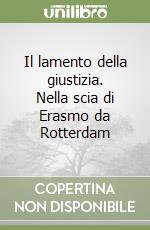 unilibro

Il lamento della giustizia. Nella scia di Erasmo da Rotterdam

COPERTINA NON DISPONIBILE